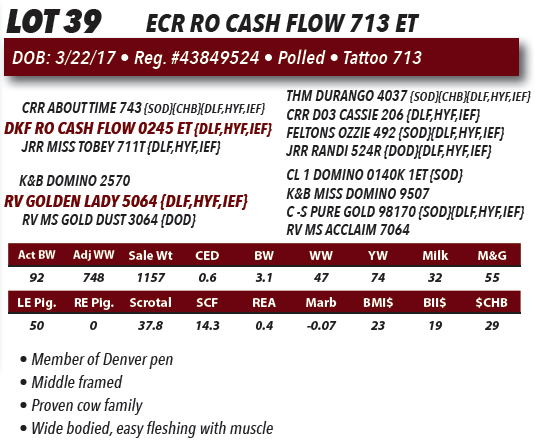 LOT 39 ECR RO CASH FLOW 713 ET

DOB: 3/22/17 • Reg. #43849524 • Polled • Tattoo 713

CRR ABOUT TIME 743 {SOD}{CHB}{DLF,HYF,IEF}
DKF RO CASH FLOW 0245 ET {DLF,HYF,IEF}
JRR MISS TOBEY 711T {DLF,HYF,IEF}

K&B DOMINO 2570
RV GOLDEN LADY 5064 {DLF,HYF,IEF}
RV MS GOLD DUST 3064 {DOD}

THM DURANGO 4037 {SOD}{CHB}{DLF,HYF,IEF}
CRR D03 CASSIE 206 {DLF,HYF,IEF}
FELTONS OZZIE 492 {SOD}{DLF,HYF,IEF}
JRR RANDI 524R {DOD}{DLF,HYF,IEF}
CL 1 DOMINO 0140K 1ET {SOD}
K&B MISS DOMINO 9507
C -S PURE GOLD 98170 {SOD}{DLF,HYF,IEF}
RV MS ACCLAIM 7064

| Act BW | Adj WW | Sale Wt | CED | BW | WW | YW | Milk | M&G |
|---|---|---|---|---|---|---|---|---|
| 92 | 748 | 1157 | 0.6 | 3.1 | 47 | 74 | 32 | 55 |

| LE Pig. | RE Pig. | Scrotal | SCF | REA | Marb | BMI$ | BII$ | $CHB |
|---|---|---|---|---|---|---|---|---|
| 50 | 0 | 37.8 | 14.3 | 0.4 | -0.07 | 23 | 19 | 29 |

• Member of Denver pen
• Middle framed
• Proven cow family
• Wide bodied, easy fleshing with muscle